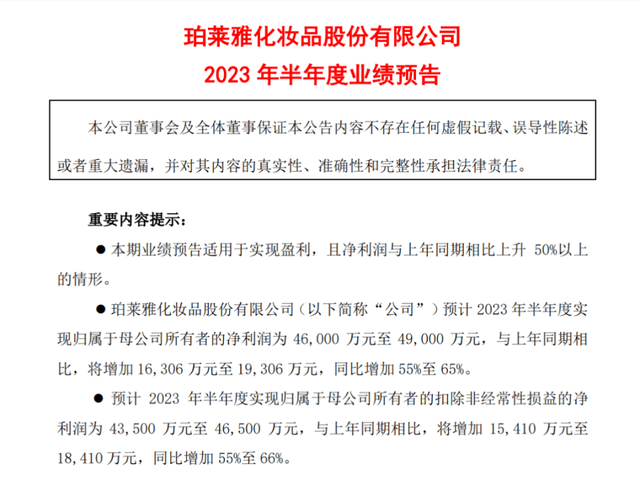 珀莱雅化妆品股份有限公司
2023 年半年度业绩预告

本公司董事会及全体董事保证本公告内容不存在任何虚假记载、误导性陈述或者重大遗漏，并对其内容的真实性、准确性和完整性承担法律责任。

重要内容提示：

● 本期业绩预告适用于实现盈利，且净利润与上年同期相比上升 50%以上的情形。

● 珀莱雅化妆品股份有限公司（以下简称“公司”）预计 2023 年半年度实现归属于母公司所有者的净利润为 46,000 万元至 49,000 万元，与上年同期相比，将增加 16,306 万元至 19,306 万元，同比增加 55%至 65%。

● 预计 2023 年半年度实现归属于母公司所有者的扣除非经常性损益的净利润为 43,500 万元至 46,500 万元，与上年同期相比，将增加 15,410 万元至 18,410 万元，同比增加 55%至 66%。